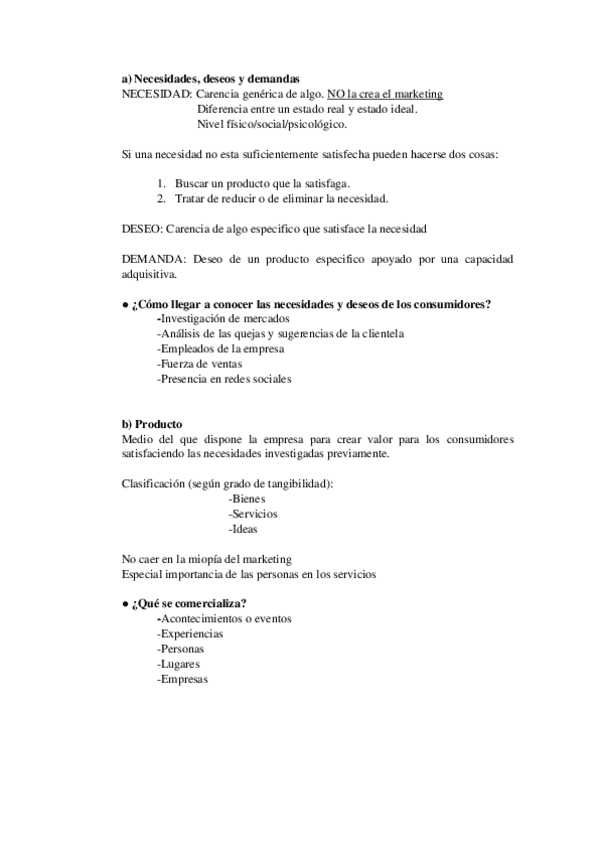 a) Necesidades, deseos y demandas
NECESIDAD: Carencia genérica de algo. NO la crea el marketing
Diferencia entre un estado real y estado ideal.
Nivel físico/social/psicológico.

Si una necesidad no esta suficientemente satisfecha pueden hacerse dos cosas:

1. Buscar un producto que la satisfaga.
2. Tratar de reducir o de eliminar la necesidad.

DESEO: Carencia de algo especifico que satisface la necesidad

DEMANDA: Deseo de un producto especifico apoyado por una capacidad adquisitiva.

● ¿Cómo llegar a conocer las necesidades y deseos de los consumidores?
-Investigación de mercados
-Análisis de las quejas y sugerencias de la clientela
-Empleados de la empresa
-Fuerza de ventas
-Presencia en redes sociales

b) Producto
Medio del que dispone la empresa para crear valor para los consumidores satisfaciendo las necesidades investigadas previamente.

Clasificación (según grado de tangibilidad):
-Bienes
-Servicios
-Ideas

No caer en la miopía del marketing
Especial importancia de las personas en los servicios

● ¿Qué se comercializa?
-Acontecimientos o eventos
-Experiencias
-Personas
-Lugares
-Empresas